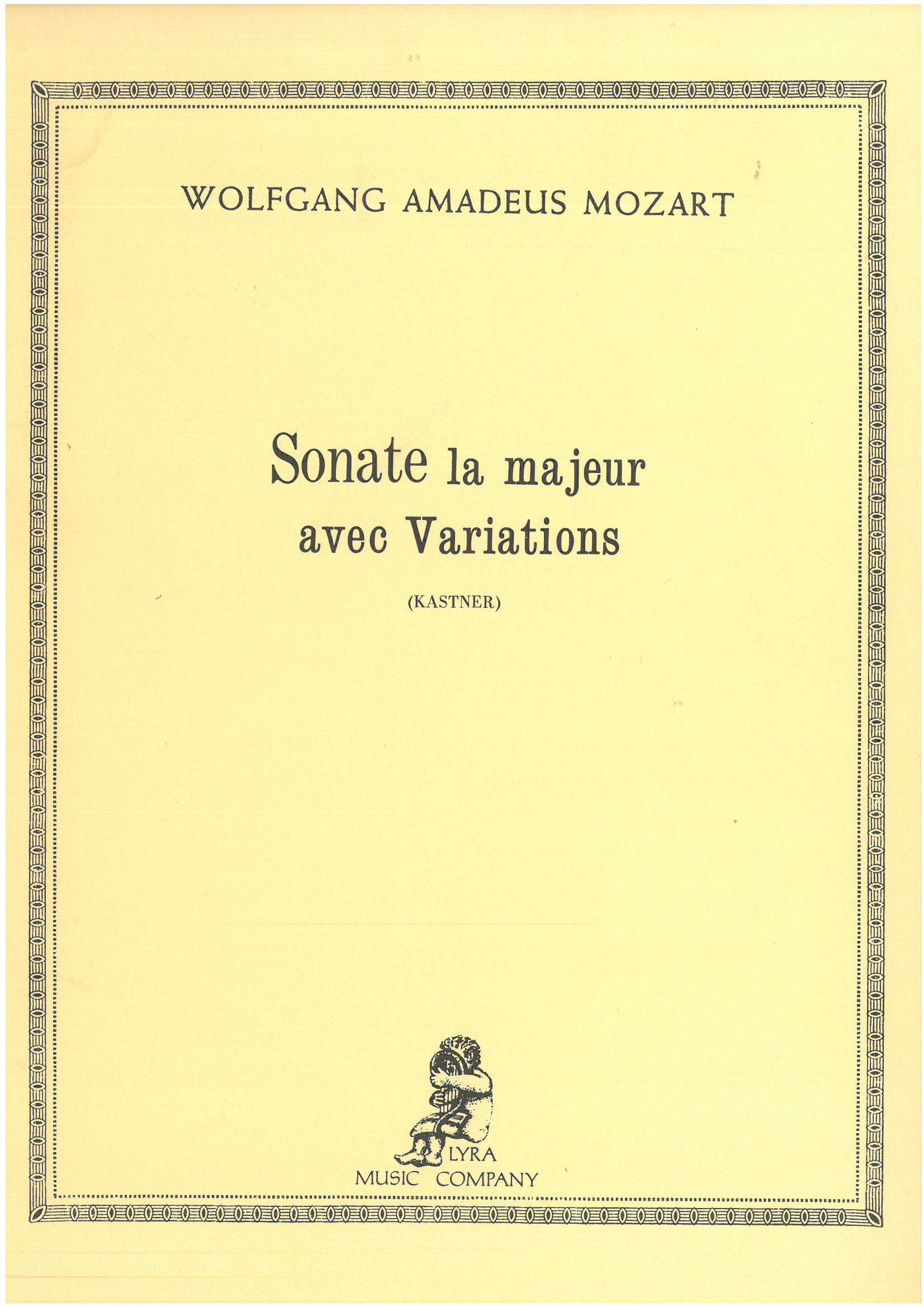 WOLFGANG AMADEUS MOZART

Sonate la majeur
avec Variations

(KASTNER)

LYRA
MUSIC COMPANY